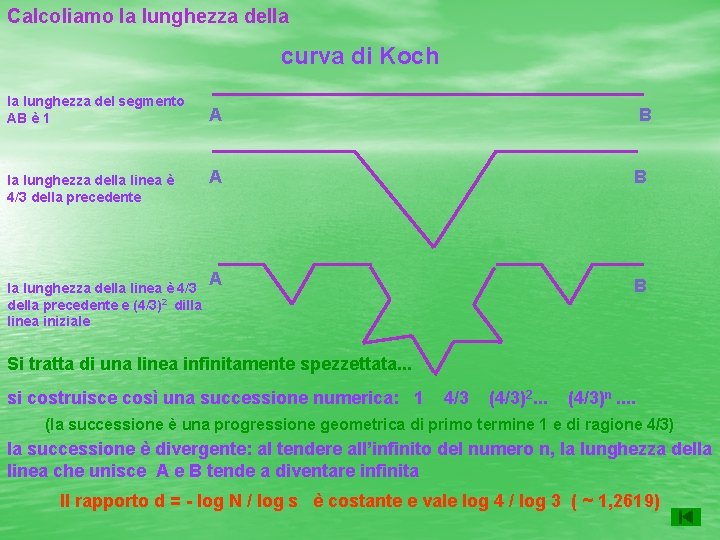 Calcoliamo la lunghezza della

curva di Koch

la lunghezza del segmento AB è 1

A

B

la lunghezza della linea è 4/3 della precedente

A

B

la lunghezza della linea è 4/3 della precedente e $(4/3)^2$ dilla linea iniziale

A

B

Si tratta di una linea infinitamente spezzettata...

si costruisce così una successione numerica: 1 4/3 $(4/3)^2$... $(4/3)^n$ ....

(la successione è una progressione geometrica di primo termine 1 e di ragione 4/3)

la successione è divergente: al tendere all'infinito del numero n, la lunghezza della linea che unisce A e B tende a diventare infinita

Il rapporto d = - log N / log s è costante e vale log 4 / log 3 ( ~ 1,2619)